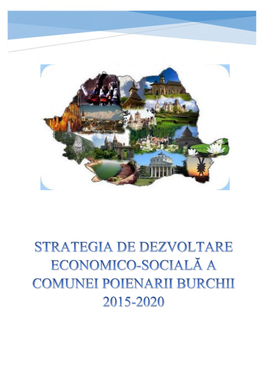 STRATEGIA DE DEZVOLTARE ECONOMICO-SOCIALĂ A COMUNEI POIENARII BURCHII 2015-2020